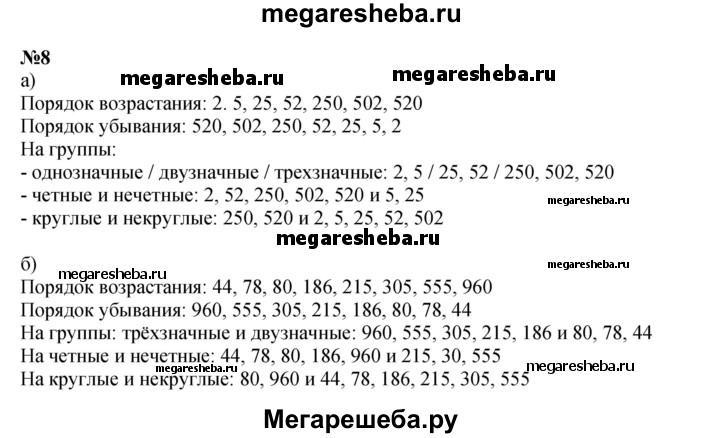 megaresheba.ru

№8
а) megaresheba.ru megaresheba.ru
Порядок возрастания: 2. 5, 25, 52, 250, 502, 520
Порядок убывания: 520, 502, 250, 52, 25, 5, 2
На группы:
- однозначные / двузначные / трехзначные: 2, 5 / 25, 52 / 250, 502, 520
- четные и нечетные: 2, 52, 250, 502, 520 и 5, 25
megaresheba.ru
- круглые и некруглые: 250, 520 и 2, 5, 25, 52, 502
megaresheba.ru
б)
megaresheba.ru megaresheba.ru
Порядок возрастания: 44, 78, 80, 186, 215, 305, 555, 960
Порядок убывания: 960, 555, 305, 215, 186, 80, 78, 44
На группы: трёхзначные и двузначные: 960, 555, 305, 215, 186 и 80, 78, 44
На четные и нечетные: 44, 78, 80, 186, 960 и 215, 30, 555
megaresheba.ru megaresheba.ru
На круглые и некруглые: 80, 960 и 44, 78, 186, 215, 305, 555

Мегарешеба.ру